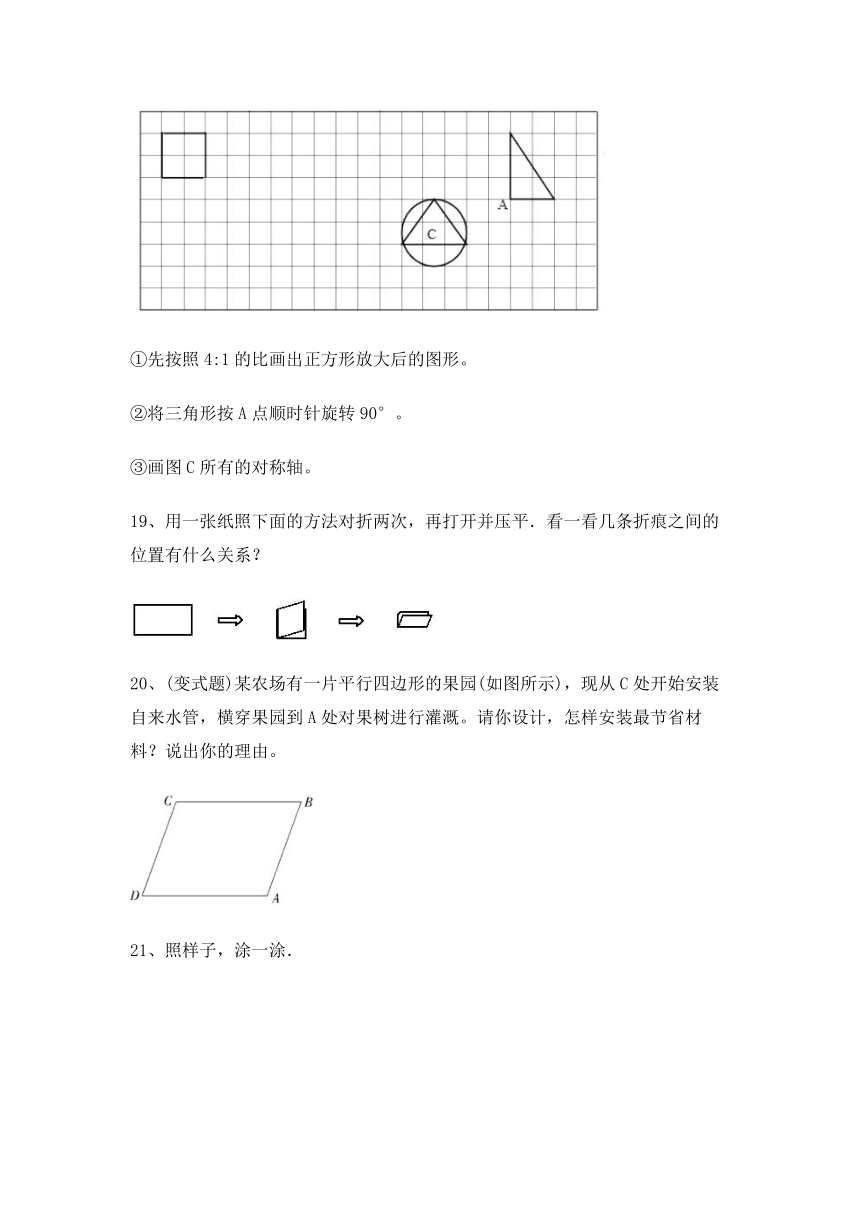 A

C

①先按照 4:1 的比画出正方形放大后的图形。

②将三角形按 A 点顺时针旋转 90°。

③画图 C 所有的对称轴。

19、用一张纸照下面的方法对折两次，再打开并压平．看一看几条折痕之间的位置有什么关系？

20、(变式题)某农场有一片平行四边形的果园(如图所示)，现从 C 处开始安装自来水管，横穿果园到 A 处对果树进行灌溉。请你设计，怎样安装最节省材料？说出你的理由。

C B D A

21、照样子，涂一涂．